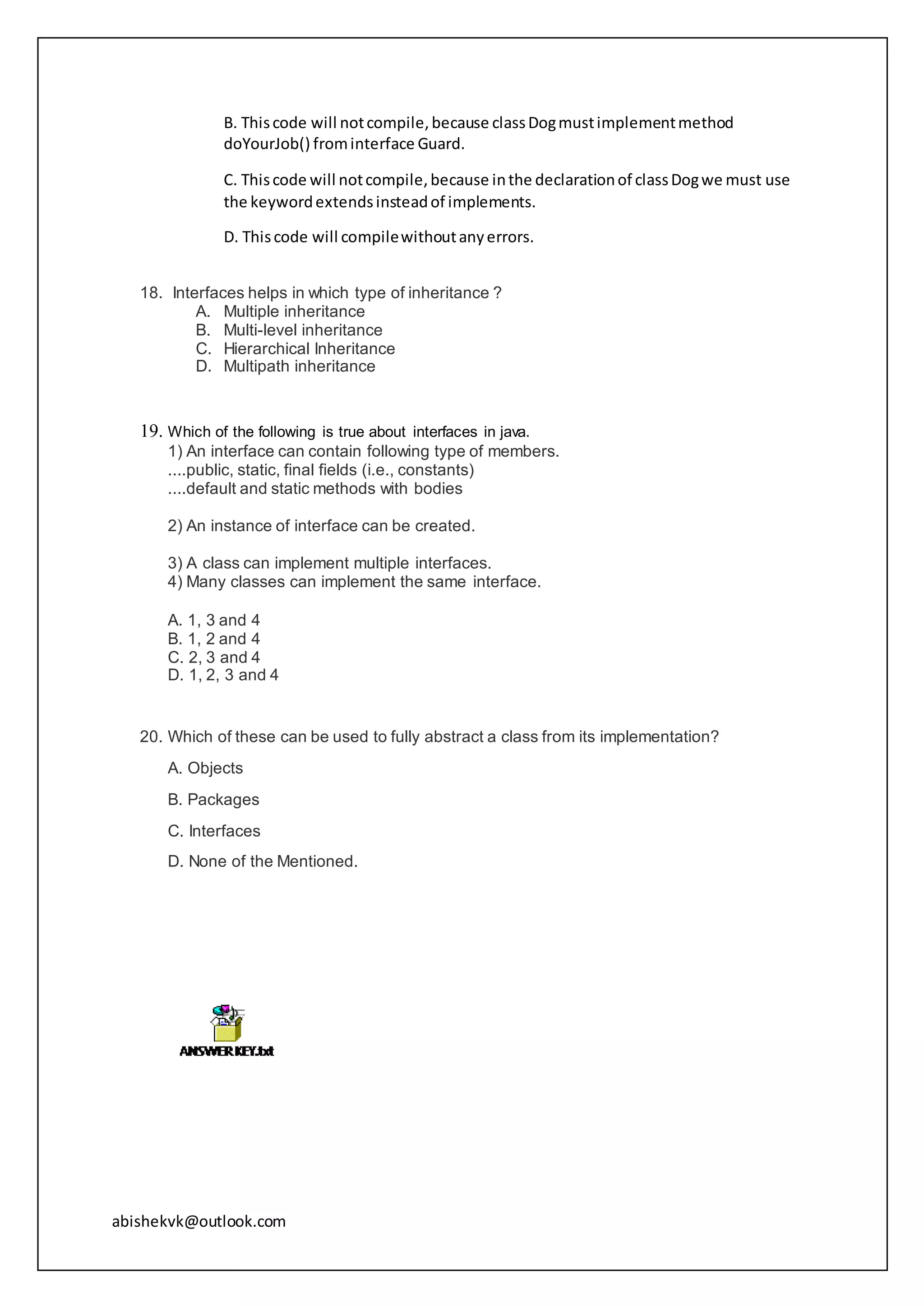 B. This code will not compile, because class Dog must implement method doYourJob() from interface Guard.

C. This code will not compile, because in the declaration of class Dog we must use the keyword extends instead of implements.

D. This code will compile without any errors.

18. Interfaces helps in which type of inheritance ?
A. Multiple inheritance
B. Multi-level inheritance
C. Hierarchical Inheritance
D. Multipath inheritance

19. Which of the following is true about interfaces in java.
1) An interface can contain following type of members.
....public, static, final fields (i.e., constants)
....default and static methods with bodies

2) An instance of interface can be created.

3) A class can implement multiple interfaces.
4) Many classes can implement the same interface.

A. 1, 3 and 4
B. 1, 2 and 4
C. 2, 3 and 4
D. 1, 2, 3 and 4

20. Which of these can be used to fully abstract a class from its implementation?

A. Objects

B. Packages

C. Interfaces

D. None of the Mentioned.

ANSWER KEY.txt

abishekvk@outlook.com